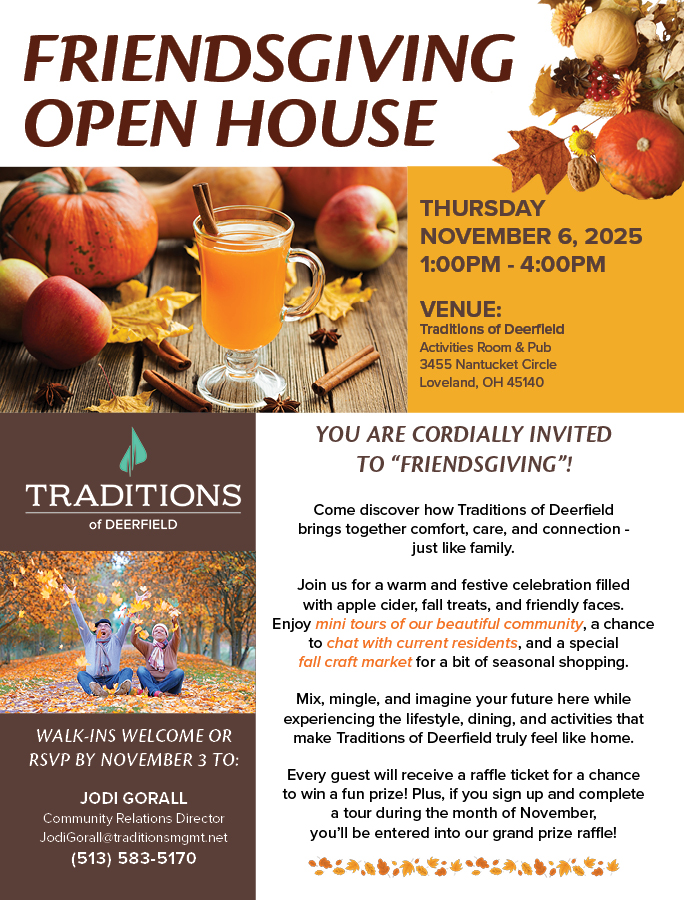 FRIENDSGIVING
OPEN HOUSE

THURSDAY
NOVEMBER 6, 2025
1:00PM - 4:00PM

VENUE:
Traditions of Deerfield
Activities Room & Pub
3455 Nantucket Circle
Loveland, OH 45140

TRADITIONS
of DEERFIELD

WALK-INS WELCOME OR RSVP BY NOVEMBER 3 TO:

JODI GORALL
Community Relations Director
JodiGorall@traditionsmgmt.net
(513) 583-5170

YOU ARE CORDIALLY INVITED TO "FRIENDSGIVING"!

Come discover how Traditions of Deerfield brings together comfort, care, and connection - just like family.

Join us for a warm and festive celebration filled with apple cider, fall treats, and friendly faces. Enjoy mini tours of our beautiful community, a chance to chat with current residents, and a special fall craft market for a bit of seasonal shopping.

Mix, mingle, and imagine your future here while experiencing the lifestyle, dining, and activities that make Traditions of Deerfield truly feel like home.

Every guest will receive a raffle ticket for a chance to win a fun prize! Plus, if you sign up and complete a tour during the month of November, you'll be entered into our grand prize raffle!